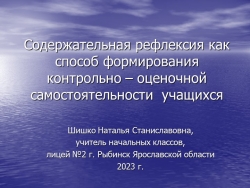 Содержательная рефлексия как способ формирования контрольно – оценочной самостоятельности учащихся

Шишко Наталья Станиславовна,
учитель начальных классов,
лицей №2 г. Рыбинск Ярославской области
2023 г.